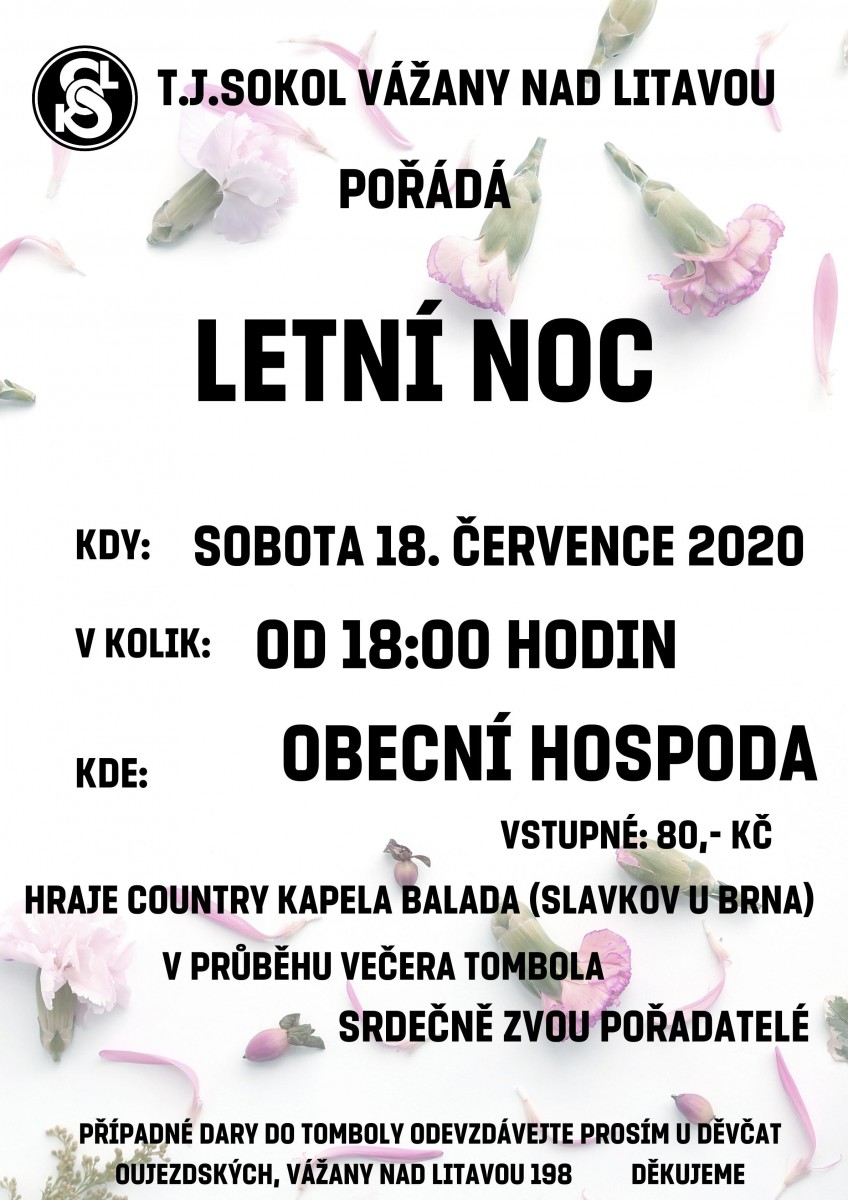 T.J.SOKOL VÁŽANY NAD LITAVOU

POŘÁDÁ

LETNÍ NOC

KDY: SOBOTA 18. ČERVENCE 2020

V KOLIK: OD 18:00 HODIN

KDE: OBECNÍ HOSPODA

VSTUPNÉ: 80,- KČ

HRAJE COUNTRY KAPELA BALADA (SLAVKOV U BRNA)

V PRŮBĚHU VEČERA TOMBOLA

SRDEČNĚ ZVOU POŘADATELÉ

PŘÍPADNÉ DARY DO TOMBOLY ODEVZDÁVEJTE PROSÍM U DĚVČAT OUJEZDSKÝCH, VÁŽANY NAD LITAVOU 198 DĚKUJEME